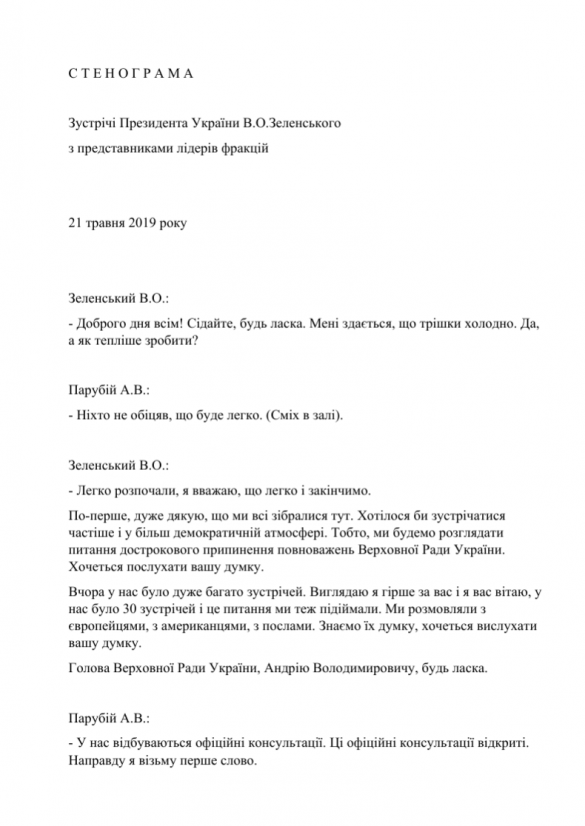 С Т Е Н О Г Р А М А

Зустрічі Президента України В.О.Зеленського

з представниками лідерів фракцій

21 травня 2019 року

Зеленський В.О.:

- Доброго дня всім! Сідайте, будь ласка. Мені здається, що трішки холодно. Да, а як тепліше зробити?

Парубій А.В.:

- Ніхто не обіцяв, що буде легко. (Сміх в залі).

Зеленський В.О.:

- Легко розпочали, я вважаю, що легко і закінчимо.

По-перше, дуже дякую, що ми всі зібралися тут. Хотілося би зустрічатися частіше і у більш демократичній атмосфері. Тобто, ми будемо розглядати питання дострокового припинення повноважень Верховної Ради України. Хочеться послухати вашу думку.

Вчора у нас було дуже багато зустрічей. Виглядаю я гірше за вас і я вас вітаю, у нас було 30 зустрічей і це питання ми теж підіймали. Ми розмовляли з європейцями, з американцями, з послами. Знаємо їх думку, хочеться вислухати вашу думку.

Голова Верховної Ради України, Андрію Володимировичу, будь ласка.

Парубій А.В.:

- У нас відбуваються офіційні консультації. Ці офіційні консультації відкриті. Направду я візьму перше слово.